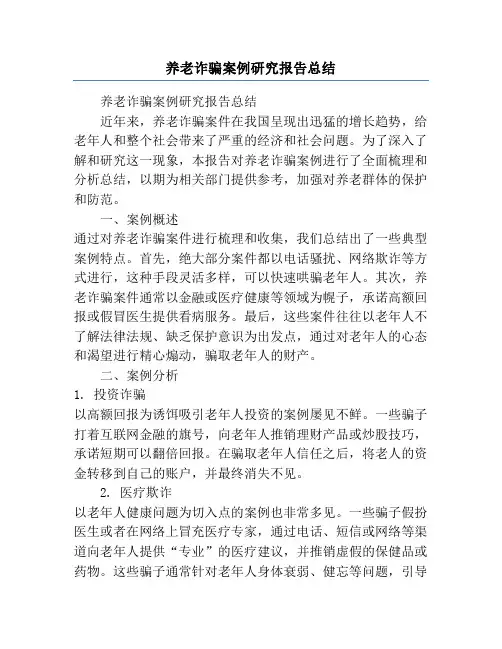 养老诈骗案例研究报告总结

养老诈骗案例研究报告总结

近年来，养老诈骗案件在我国呈现出迅猛的增长趋势，给老年人和整个社会带来了严重的经济和社会问题。为了深入了解和研究这一现象，本报告对养老诈骗案例进行了全面梳理和分析总结，以期为相关部门提供参考，加强对养老群体的保护和防范。

一、案例概述

通过对养老诈骗案件进行梳理和收集，我们总结出了一些典型案例特点。首先，绝大部分案件都以电话骚扰、网络欺诈等方式进行，这种手段灵活多样，可以快速哄骗老年人。其次，养老诈骗案件通常以金融或医疗健康等领域为幌子，承诺高额回报或假冒医生提供看病服务。最后，这些案件往往以老年人不了解法律法规、缺乏保护意识为出发点，通过对老年人的心态和渴望进行精心煽动，骗取老年人的财产。

二、案例分析

1. 投资诈骗

以高额回报为诱饵吸引老年人投资的案例屡见不鲜。一些骗子打着互联网金融的旗号，向老年人推销理财产品或炒股技巧，承诺短期可以翻倍回报。在骗取老年人信任之后，将老人的资金转移到自己的账户，并最终消失不见。

2. 医疗欺诈

以老年人健康问题为切入点的案例也非常多见。一些骗子假扮医生或者在网络上冒充医疗专家，通过电话、短信或网络等渠道向老年人提供“专业”的医疗建议，并推销虚假的保健品或药物。这些骗子通常针对老年人身体衰弱、健忘等问题，引导